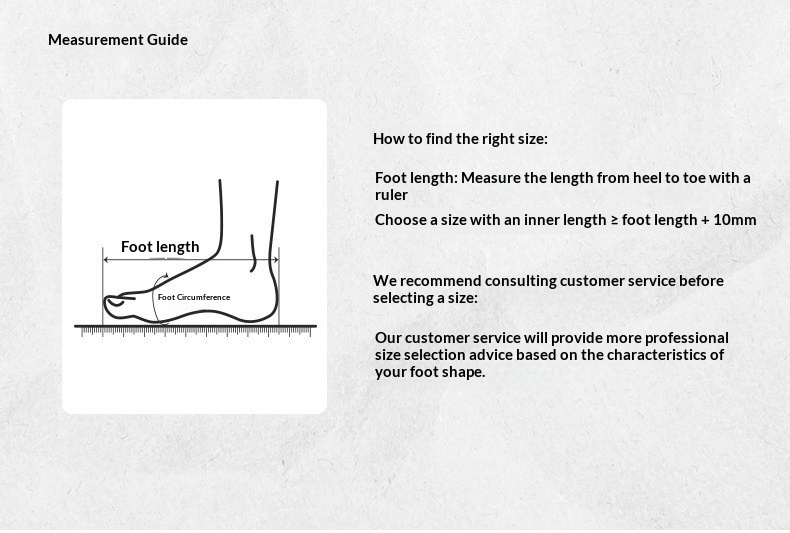 Measurement Guide

Foot length

Foot Circumference

How to find the right size:

Foot length: Measure the length from heel to toe with a ruler

Choose a size with an inner length ≥ foot length + 10mm

We recommend consulting customer service before selecting a size:

Our customer service will provide more professional size selection advice based on the characteristics of your foot shape.